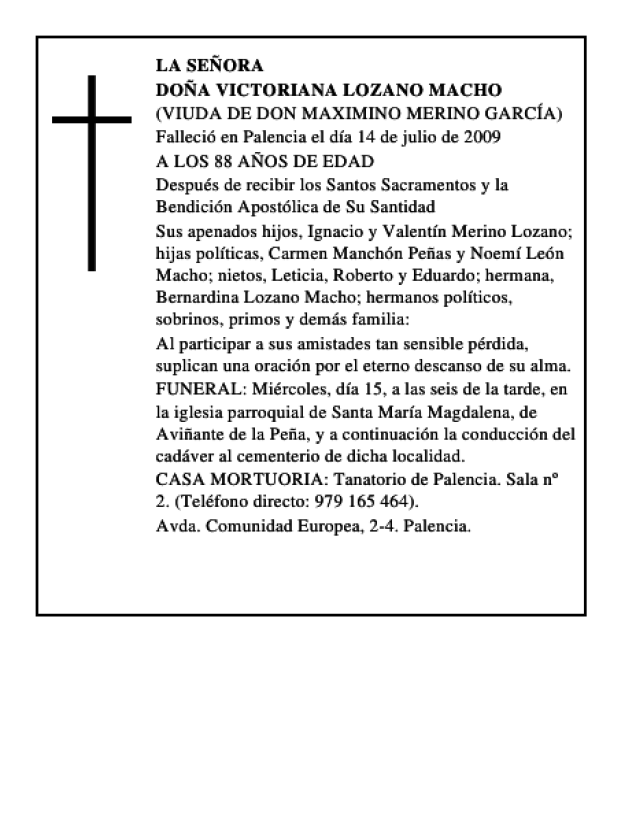 LA SEÑORA
DOÑA VICTORIANA LOZANO MACHO
(VIUDA DE DON MAXIMINO MERINO GARCÍA)
Falleció en Palencia el día 14 de julio de 2009
A LOS 88 AÑOS DE EDAD
Después de recibir los Santos Sacramentos y la Bendición Apostólica de Su Santidad
Sus apenados hijos, Ignacio y Valentín Merino Lozano; hijas políticas, Carmen Manchón Peñas y Noemí León Macho; nietos, Leticia, Roberto y Eduardo; hermana, Bernardina Lozano Macho; hermanos políticos, sobrinos, primos y demás familia:
Al participar a sus amistades tan sensible pérdida, suplican una oración por el eterno descanso de su alma.
FUNERAL: Miércoles, día 15, a las seis de la tarde, en la iglesia parroquial de Santa María Magdalena, de Aviñante de la Peña, y a continuación la conducción del cadáver al cementerio de dicha localidad.
CASA MORTUORIA: Tanatorio de Palencia. Sala nº 2. (Teléfono directo: 979 165 464).
Avda. Comunidad Europea, 2-4. Palencia.